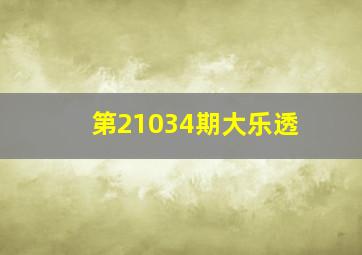 第21034期大乐透